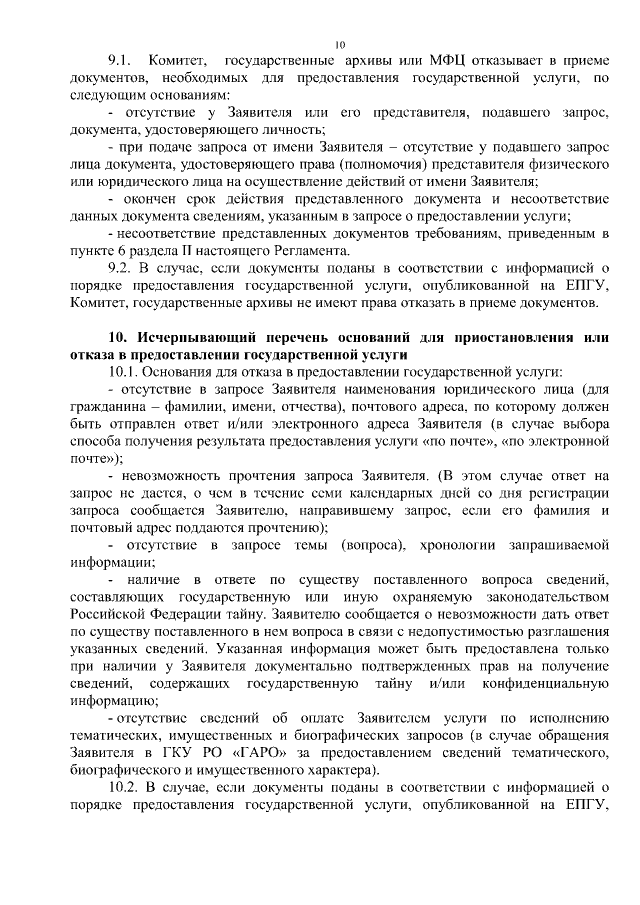 10

9.1. Комитет, государственные архивы или МФЦ отказывает в приеме документов, необходимых для предоставления государственной услуги, по следующим основаниям:

- отсутствие у Заявителя или его представителя, подавшего запрос, документа, удостоверяющего личность;

- при подаче запроса от имени Заявителя – отсутствие у подавшего запрос лица документа, удостоверяющего права (полномочия) представителя физического или юридического лица на осуществление действий от имени Заявителя;

- окончен срок действия представленного документа и несоответствие данных документа сведениям, указанным в запросе о предоставлении услуги;

- несоответствие представленных документов требованиям, приведенным в пункте 6 раздела II настоящего Регламента.

9.2. В случае, если документы поданы в соответствии с информацией о порядке предоставления государственной услуги, опубликованной на ЕПГУ, Комитет, государственные архивы не имеют права отказать в приеме документов.

10. Исчерпывающий перечень оснований для приостановления или отказа в предоставлении государственной услуги

10.1. Основания для отказа в предоставлении государственной услуги:

- отсутствие в запросе Заявителя наименования юридического лица (для гражданина – фамилии, имени, отчества), почтового адреса, по которому должен быть отправлен ответ и/или электронного адреса Заявителя (в случае выбора способа получения результата предоставления услуги «по почте», «по электронной почте»);

- невозможность прочтения запроса Заявителя. (В этом случае ответ на запрос не дается, о чем в течение семи календарных дней со дня регистрации запроса сообщается Заявителю, направившему запрос, если его фамилия и почтовый адрес поддаются прочтению);

- отсутствие в запросе темы (вопроса), хронологии запрашиваемой информации;

- наличие в ответе по существу поставленного вопроса сведений, составляющих государственную или иную охраняемую законодательством Российской Федерации тайну. Заявителю сообщается о невозможности дать ответ по существу поставленного в нем вопроса в связи с недопустимостью разглашения указанных сведений. Указанная информация может быть предоставлена только при наличии у Заявителя документально подтвержденных прав на получение сведений, содержащих государственную тайну и/или конфиденциальную информацию;

- отсутствие сведений об оплате Заявителем услуги по исполнению тематических, имущественных и биографических запросов (в случае обращения Заявителя в ГКУ РО «ГАРО» за предоставлением сведений тематического, биографического и имущественного характера).

10.2. В случае, если документы поданы в соответствии с информацией о порядке предоставления государственной услуги, опубликованной на ЕПГУ,